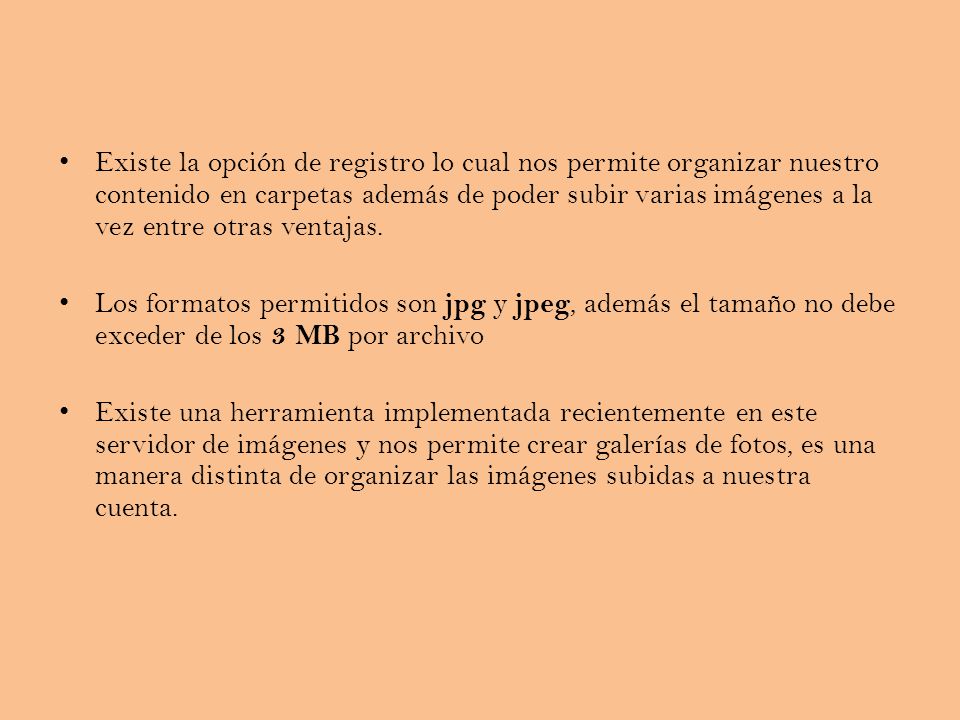 • Existe la opción de registro lo cual nos permite organizar nuestro contenido en carpetas además de poder subir varias imágenes a la vez entre otras ventajas.

• Los formatos permitidos son jpg y jpeg, además el tamaño no debe exceder de los 3 MB por archivo

• Existe una herramienta implementada recientemente en este servidor de imágenes y nos permite crear galerías de fotos, es una manera distinta de organizar las imágenes subidas a nuestra cuenta.